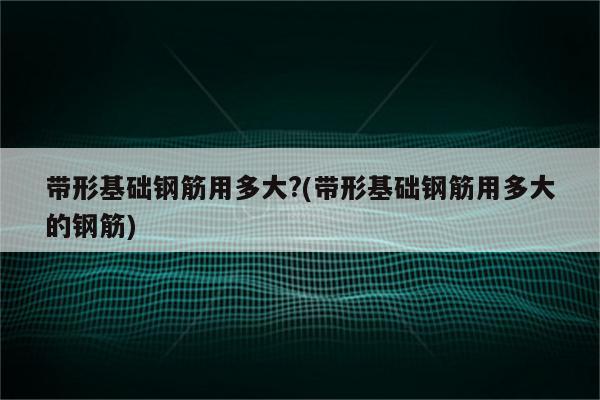 带形基础钢筋用多大?(带形基础钢筋用多大的钢筋)